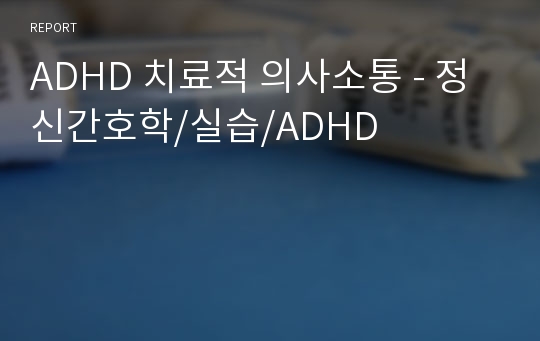 REPORT

ADHD 치료적 의사소통 - 정신간호학/실습/ADHD